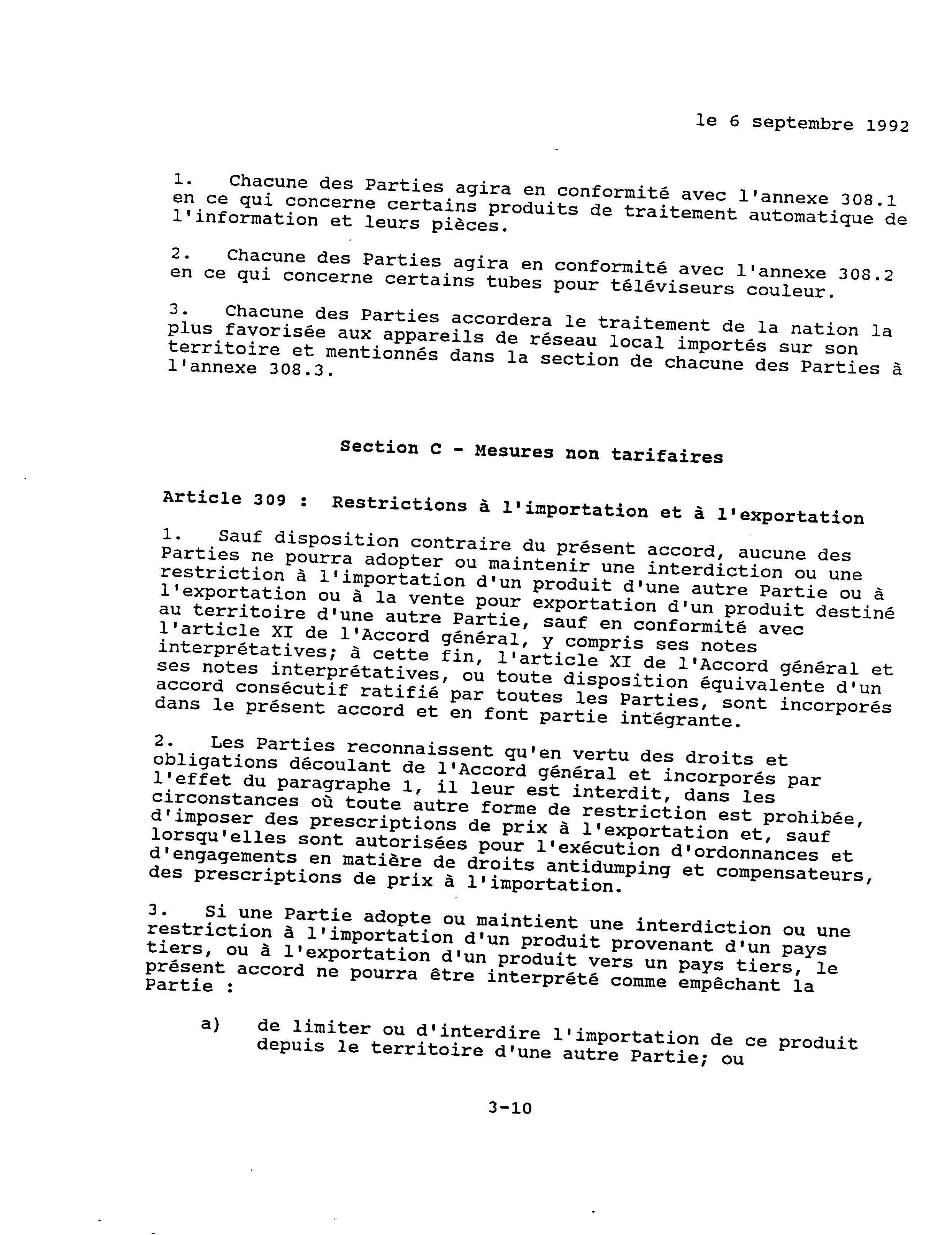 le 6 septembre 1992

1. Chacune des Parties agira en conformité avec l'annexe 308.1 en ce qui concerne certains produits de traitement automatique de l'information et leurs pièces.

2. Chacune des Parties agira en conformité avec l'annexe 308.2 en ce qui concerne certains tubes pour téléviseurs couleur.

3. Chacune des Parties accordera le traitement de la nation la plus favorisée aux appareils de réseau local importés sur son territoire et mentionnés dans la section de chacune des Parties à l'annexe 308.3.

Section C - Mesures non tarifaires

Article 309 : Restrictions à l'importation et à l'exportation

1. Sauf disposition contraire du présent accord, aucune des Parties ne pourra adopter ou maintenir une interdiction ou une restriction à l'importation d'un produit d'une autre Partie ou à l'exportation ou à la vente pour exportation d'un produit destiné au territoire d'une autre Partie, sauf en conformité avec l'article XI de l'Accord général, y compris ses notes interprétatives; à cette fin, l'article XI de l'Accord général et ses notes interprétatives, ou toute disposition équivalente d'un accord consécutif ratifié par toutes les Parties, sont incorporés dans le présent accord et en font partie intégrante.

2. Les Parties reconnaissent qu'en vertu des droits et obligations découlant de l'Accord général et incorporés par l'effet du paragraphe 1, il leur est interdit, dans les circonstances où toute autre forme de restriction est prohibée, d'imposer des prescriptions de prix à l'exportation et, sauf lorsqu'elles sont autorisées pour l'exécution d'ordonnances et d'engagements en matière de droits antidumping et compensateurs, des prescriptions de prix à l'importation.

3. Si une Partie adopte ou maintient une interdiction ou une restriction à l'importation d'un produit provenant d'un pays tiers, ou à l'exportation d'un produit vers un pays tiers, le présent accord ne pourra être interprété comme empêchant la Partie :

a) de limiter ou d'interdire l'importation de ce produit depuis le territoire d'une autre Partie; ou

3-10